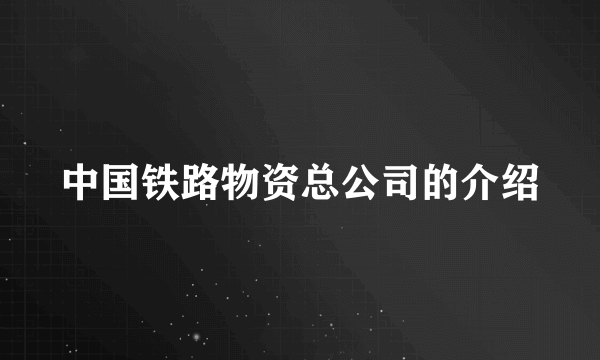 中国铁路物资总公司的介绍